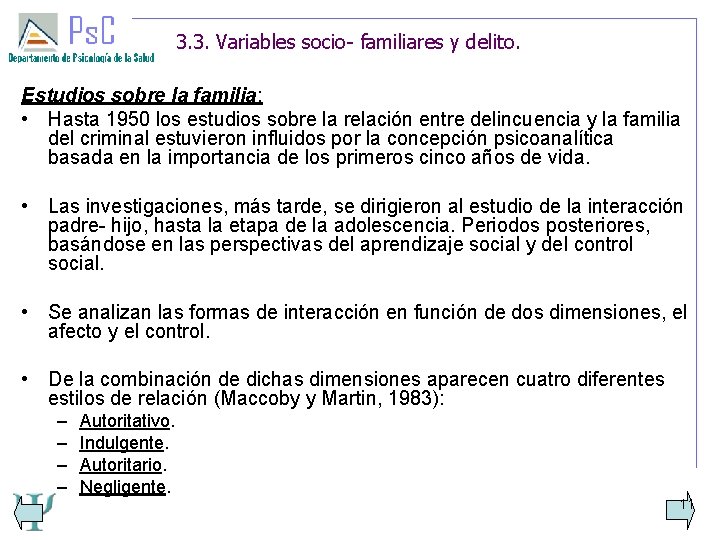 PsC
Departamento de Psicología de la Salud

3.3. Variables socio- familiares y delito.

Estudios sobre la familia:

• Hasta 1950 los estudios sobre la relación entre delincuencia y la familia del criminal estuvieron influidos por la concepción psicoanalítica basada en la importancia de los primeros cinco años de vida.

• Las investigaciones, más tarde, se dirigieron al estudio de la interacción padre- hijo, hasta la etapa de la adolescencia. Periodos posteriores, basándose en las perspectivas del aprendizaje social y del control social.

• Se analizan las formas de interacción en función de dos dimensiones, el afecto y el control.

• De la combinación de dichas dimensiones aparecen cuatro diferentes estilos de relación (Maccoby y Martin, 1983):
– Autoritativo.
– Indulgente.
– Autoritario.
– Negligente.